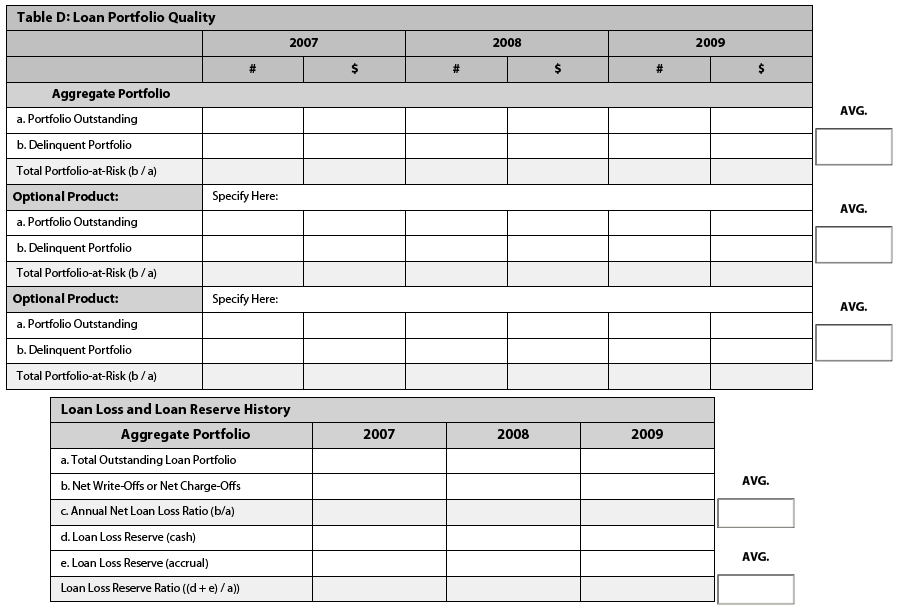 Table D: Loan Portfolio Quality

| | 2007 | | 2008 | | 2009 | |
|---|---|---|---|---|---|---|
| | # | $ | # | $ | # | $ |
| Aggregate Portfolio | | | | | | |
| a. Portfolio Outstanding | | | | | | |
| b. Delinquent Portfolio | | | | | | |
| Total Portfolio-at-Risk (b / a) | | | | | | |
| Optional Product: | Specify Here: | | | | | |
| a. Portfolio Outstanding | | | | | | |
| b. Delinquent Portfolio | | | | | | |
| Total Portfolio-at-Risk (b / a) | | | | | | |
| Optional Product: | Specify Here: | | | | | |
| a. Portfolio Outstanding | | | | | | |
| b. Delinquent Portfolio | | | | | | |
| Total Portfolio-at-Risk (b / a) | | | | | | |

AVG.

AVG.

AVG.

Loan Loss and Loan Reserve History

| Aggregate Portfolio | 2007 | 2008 | 2009 |
|---|---|---|---|
| a. Total Outstanding Loan Portfolio | | | |
| b. Net Write-Offs or Net Charge-Offs | | | |
| c. Annual Net Loan Loss Ratio (b/a) | | | |
| d. Loan Loss Reserve (cash) | | | |
| e. Loan Loss Reserve (accrual) | | | |
| Loan Loss Reserve Ratio ((d + e) / a)) | | | |

AVG.

AVG.